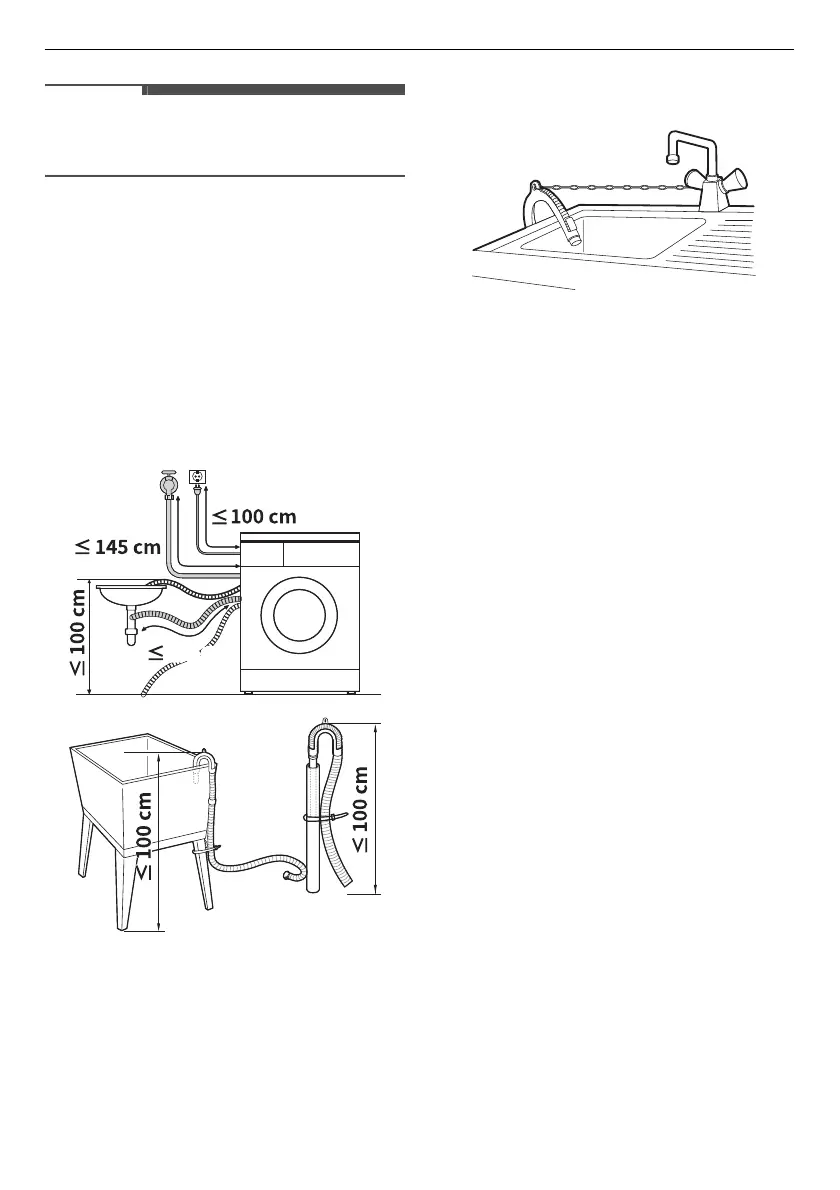 $\leq$ 100 cm

$\leq$ 145 cm

$\leq$ 100 cm

$\leq$

$\leq$ 100 cm

$\leq$ 100 cm